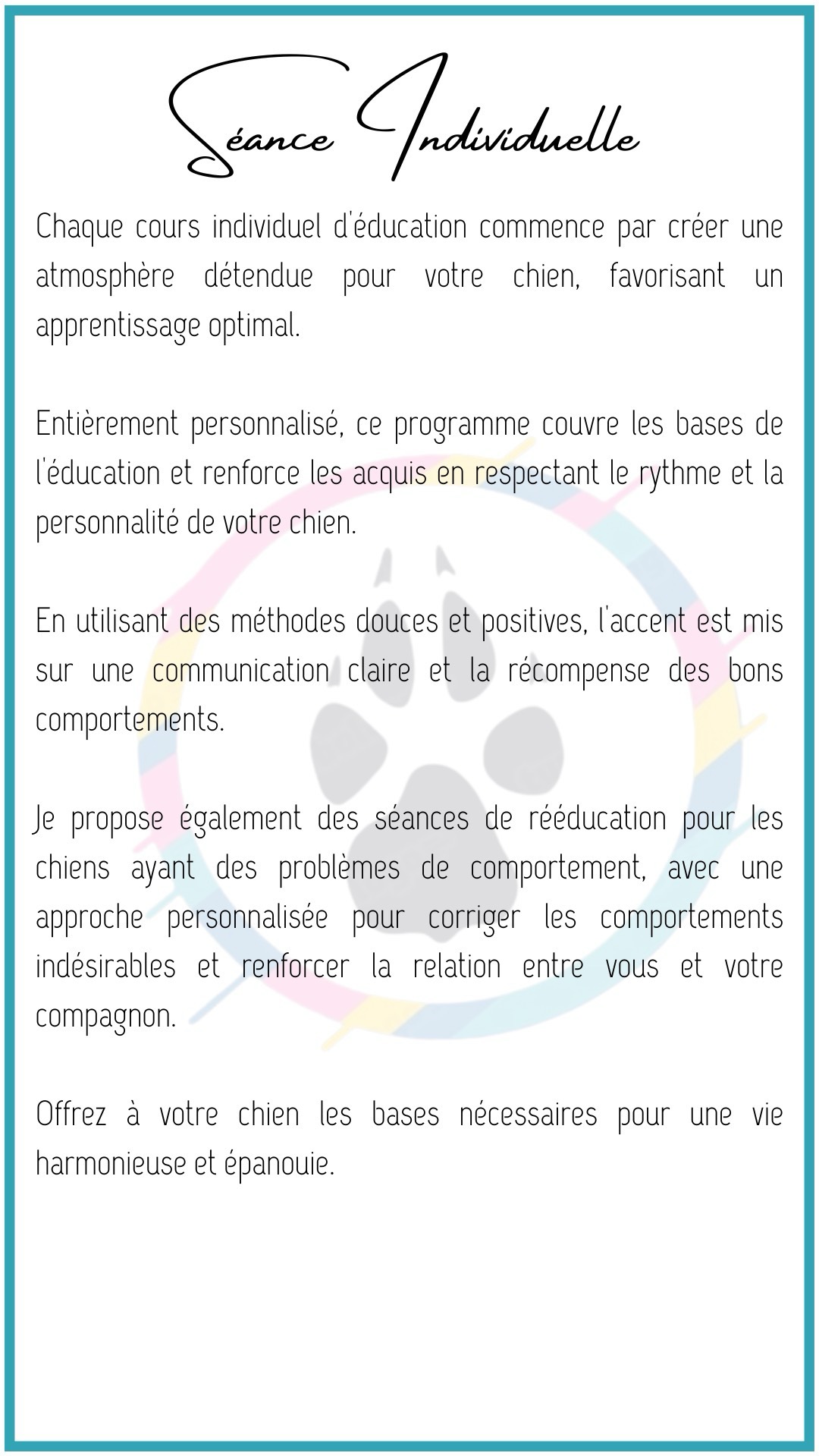 Séance Individuelle

Chaque cours individuel d'éducation commence par créer une atmosphère détendue pour votre chien, favorisant un apprentissage optimal.

Entièrement personnalisé, ce programme couvre les bases de l'éducation et renforce les acquis en respectant le rythme et la personnalité de votre chien.

En utilisant des méthodes douces et positives, l'accent est mis sur une communication claire et la récompense des bons comportements.

Je propose également des séances de rééducation pour les chiens ayant des problèmes de comportement, avec une approche personnalisée pour corriger les comportements indésirables et renforcer la relation entre vous et votre compagnon.

Offrez à votre chien les bases nécessaires pour une vie harmonieuse et épanouie.